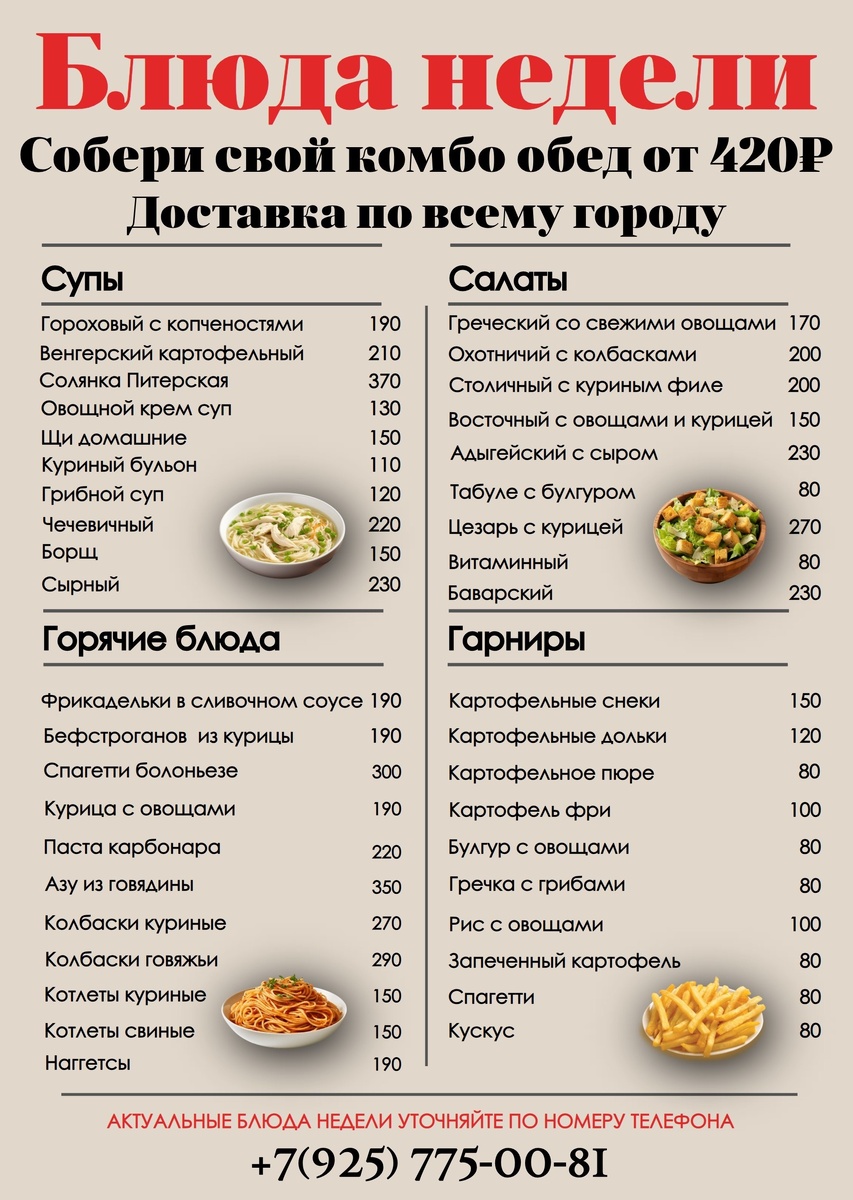 Блюда недели
Собери свой комбо обед от 420₽
Доставка по всему городу

Супы

| | |
|---|---|
| Гороховый с копченостями | 190 |
| Венгерский картофельный | 210 |
| Солянка Питерская | 370 |
| Овощной крем суп | 130 |
| Щи домашние | 150 |
| Куриный бульон | 110 |
| Грибной суп | 120 |
| Чечевичный | 220 |
| Борщ | 150 |
| Сырный | 230 |

Горячие блюда

| | |
|---|---|
| Фрикадельки в сливочном соусе | 190 |
| Бефстроганов из курицы | 190 |
| Спагетти болоньезе | 300 |
| Курица с овощами | 190 |
| Паста карбонара | 220 |
| Азу из говядины | 350 |
| Колбаски куриные | 270 |
| Колбаски говяжьи | 290 |
| Котлеты куриные | 150 |
| Котлеты свиные | 150 |
| Наггетсы | 190 |

Салаты

| | |
|---|---|
| Греческий со свежими овощами | 170 |
| Охотничий с колбасками | 200 |
| Столичный с куриным филе | 200 |
| Восточный с овощами и курицей | 150 |
| Адыгейский с сыром | 230 |
| Табуле с булгуром | 80 |
| Цезарь с курицей | 270 |
| Витаминный | 80 |
| Баварский | 230 |

Гарниры

| | |
|---|---|
| Картофельные снеки | 150 |
| Картофельные дольки | 120 |
| Картофельное пюре | 80 |
| Картофель фри | 100 |
| Булгур с овощами | 80 |
| Гречка с грибами | 80 |
| Рис с овощами | 100 |
| Запеченный картофель | 80 |
| Спагетти | 80 |
| Кускус | 80 |

АКТУАЛЬНЫЕ БЛЮДА НЕДЕЛИ УТОЧНЯЙТЕ ПО НОМЕРУ ТЕЛЕФОНА
+7(925) 775-00-81